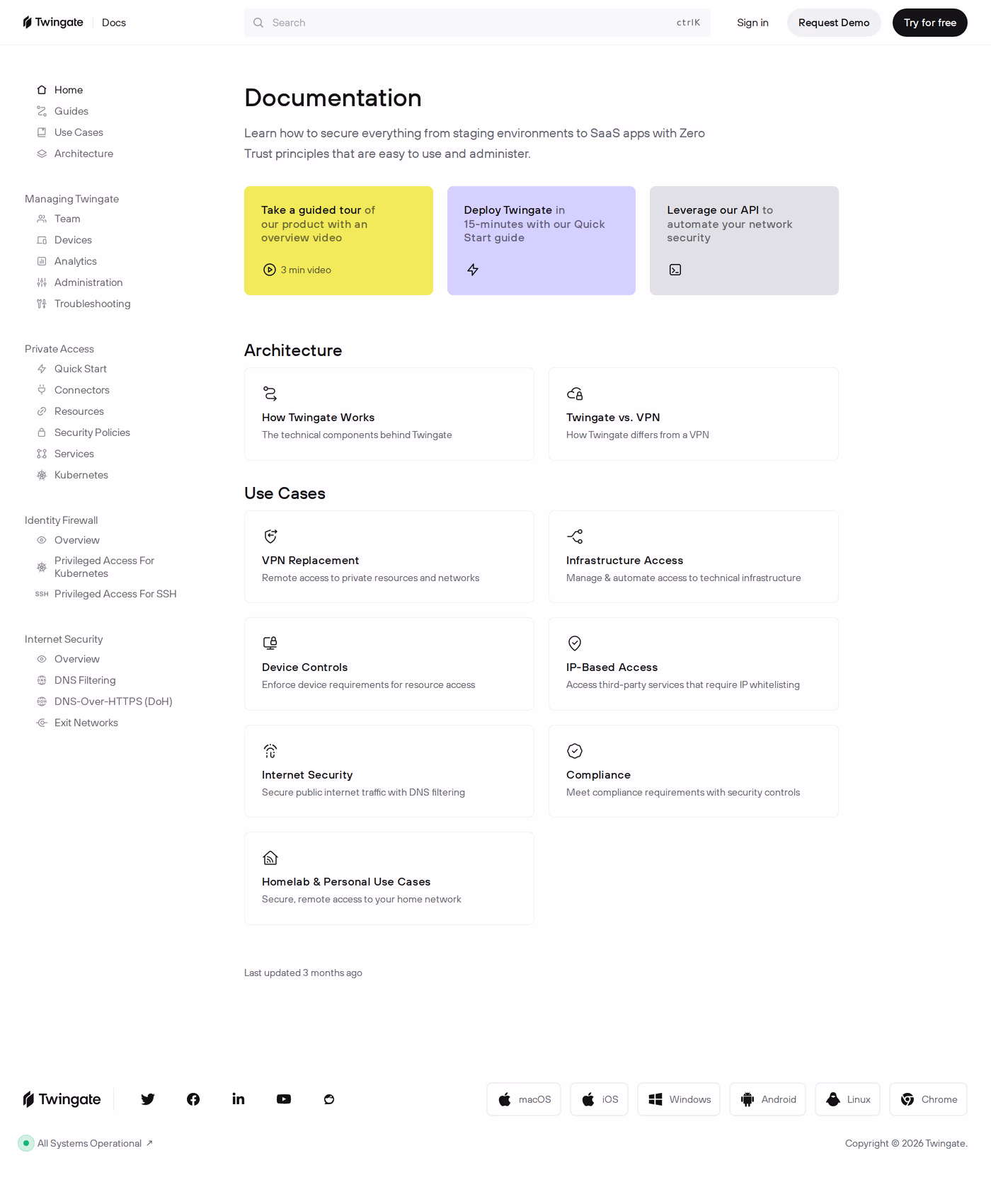 Twingate Docs

Search ctrlK

Sign in Request Demo Try for free

Home
Guides
Use Cases
Architecture

Managing Twingate
Team
Devices
Analytics
Administration
Troubleshooting

Private Access
Quick Start
Connectors
Resources
Security Policies
Services
Kubernetes

Identity Firewall
Overview
Privileged Access For Kubernetes
SSH Privileged Access For SSH

Internet Security
Overview
DNS Filtering
DNS-Over-HTTPS (DoH)
Exit Networks

Documentation

Learn how to secure everything from staging environments to SaaS apps with Zero Trust principles that are easy to use and administer.

Take a guided tour of our product with an overview video

3 min video

Deploy Twingate in 15-minutes with our Quick Start guide

Leverage our API to automate your network security

Architecture

How Twingate Works
The technical components behind Twingate

Twingate vs. VPN
How Twingate differs from a VPN

Use Cases

VPN Replacement
Remote access to private resources and networks

Infrastructure Access
Manage & automate access to technical infrastructure

Device Controls
Enforce device requirements for resource access

IP-Based Access
Access third-party services that require IP whitelisting

Internet Security
Secure public internet traffic with DNS filtering

Compliance
Meet compliance requirements with security controls

Homelab & Personal Use Cases
Secure, remote access to your home network

Last updated 3 months ago

Twingate

macOS iOS Windows Android Linux Chrome

All Systems Operational ↗

Copyright © 2026 Twingate.